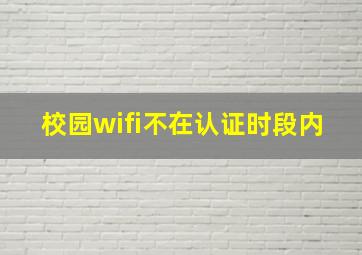 校园wifi不在认证时段内